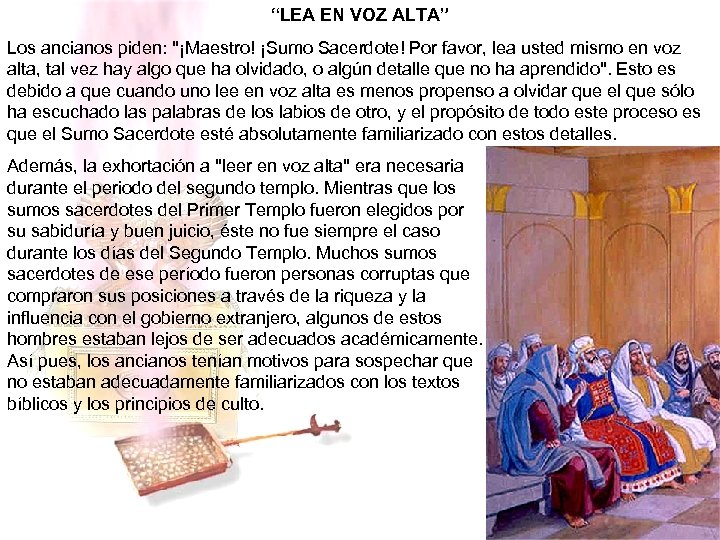 “LEA EN VOZ ALTA”

Los ancianos piden: "¡Maestro! ¡Sumo Sacerdote! Por favor, lea usted mismo en voz alta, tal vez hay algo que ha olvidado, o algún detalle que no ha aprendido". Esto es debido a que cuando uno lee en voz alta es menos propenso a olvidar que el que sólo ha escuchado las palabras de los labios de otro, y el propósito de todo este proceso es que el Sumo Sacerdote esté absolutamente familiarizado con estos detalles.

Además, la exhortación a "leer en voz alta" era necesaria durante el periodo del segundo templo. Mientras que los sumos sacerdotes del Primer Templo fueron elegidos por su sabiduría y buen juicio, éste no fue siempre el caso durante los días del Segundo Templo. Muchos sumos sacerdotes de ese periodo fueron personas corruptas que compraron sus posiciones a través de la riqueza y la influencia con el gobierno extranjero, algunos de estos hombres estaban lejos de ser adecuados académicamente. Así pues, los ancianos tenían motivos para sospechar que no estaban adecuadamente familiarizados con los textos bíblicos y los principios de culto.